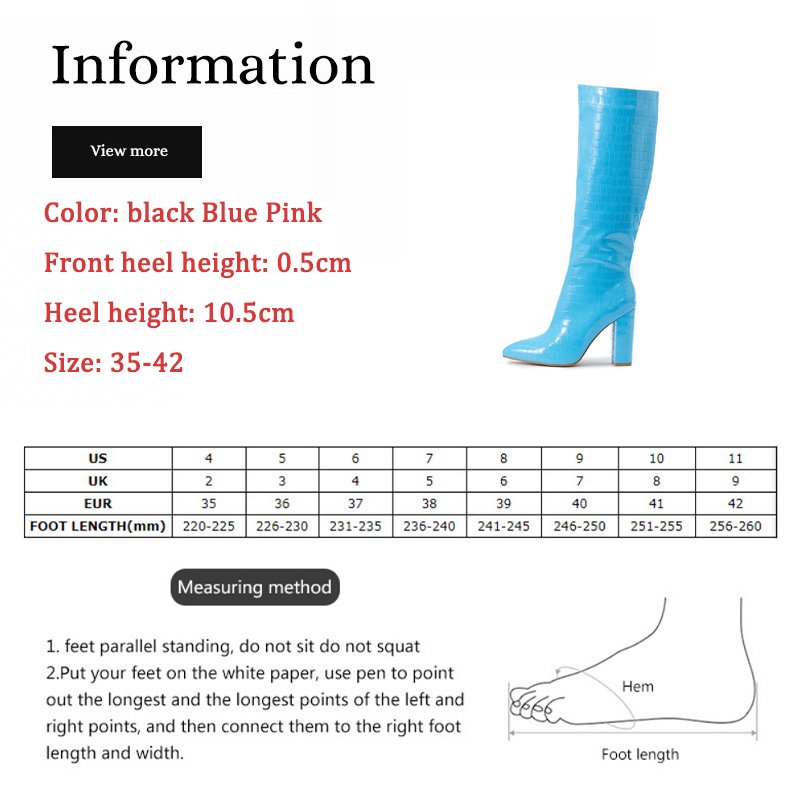 Information

View more

Color: black Blue Pink

Front heel height: 0.5cm

Heel height: 10.5cm

Size: 35-42

| US | 4 | 5 | 6 | 7 | 8 | 9 | 10 | 11 |
|---|---|---|---|---|---|---|---|---|
| UK | 2 | 3 | 4 | 5 | 6 | 7 | 8 | 9 |
| EUR | 35 | 36 | 37 | 38 | 39 | 40 | 41 | 42 |
| FOOT LENGTH(mm) | 220-225 | 226-230 | 231-235 | 236-240 | 241-245 | 246-250 | 251-255 | 256-260 |

Measuring method

1. feet parallel standing, do not sit do not squat
2.Put your feet on the white paper, use pen to point out the longest and the longest points of the left and right points, and then connect them to the right foot length and width.

Hem

Foot length